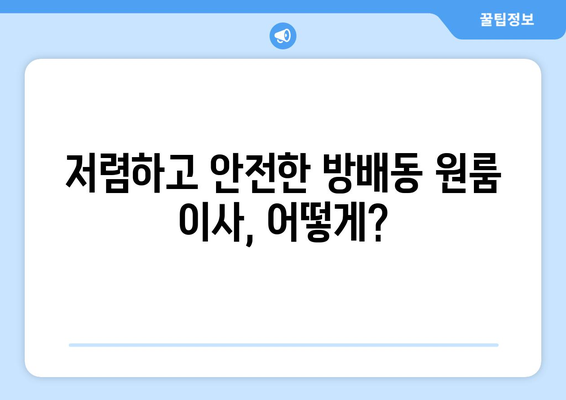 꿀팁정보

저렴하고 안전한 방배동 원룸 이사, 어떻게?